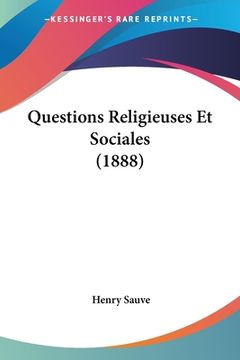 —KESSINGER'S RARE REPRINTS—

Questions Religieuses Et Sociales (1888)

Henry Sauve